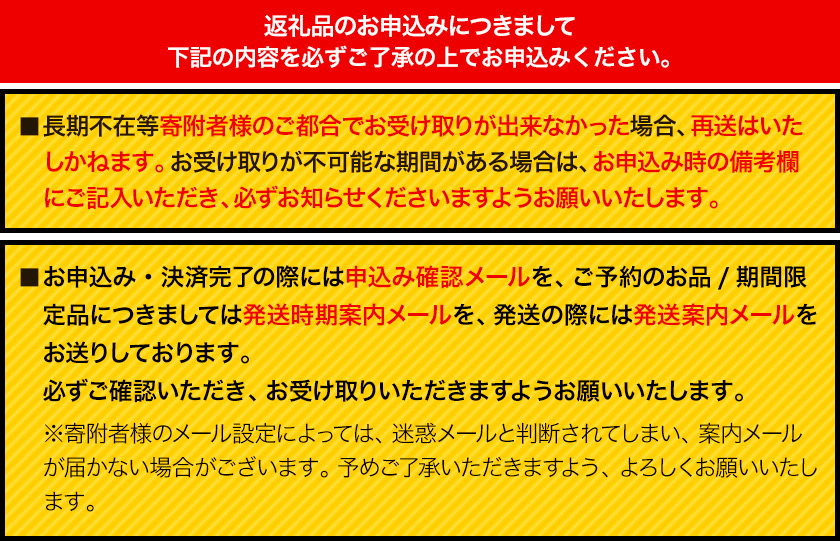 返礼品のお申込みにつきまして
下記の内容を必ずご了承の上でお申込みください。

■長期不在等寄附者様のご都合でお受け取りが出来なかった場合、再送はいたしかねます。お受け取りが不可能な期間がある場合は、お申込み時の備考欄にご記入いただき、必ずお知らせくださいますようお願いいたします。

■お申込み・決済完了の際には申込み確認メールを、ご予約のお品 / 期間限定品につきましては発送時期案内メールを、発送の際には発送案内メールをお送りしております。
必ずご確認いただき、お受け取りいただきますようお願いいたします。
※寄附者様のメール設定によっては、迷惑メールと判断されてしまい、案内メールが届かない場合がございます。予めご了承いただきますよう、よろしくお願いいたします。